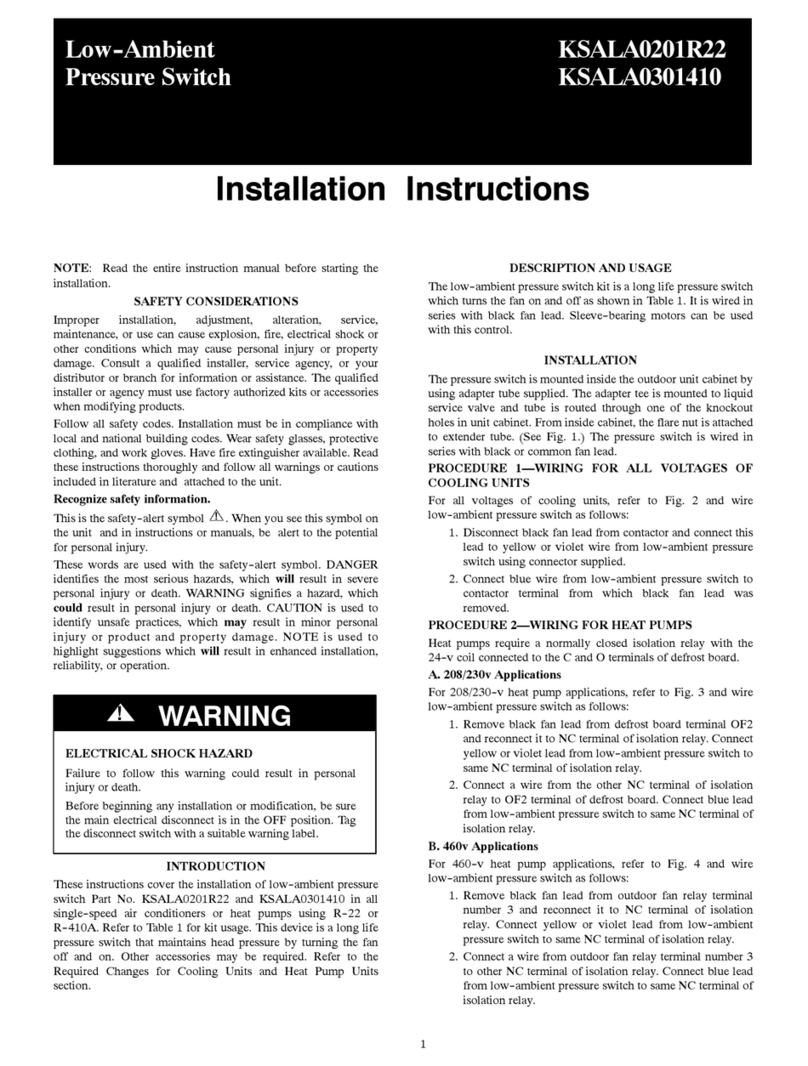 Low-Ambient Pressure Switch

KSALA0201R22 KSALA0301410

Installation Instructions

NOTE: Read the entire instruction manual before starting the installation.

SAFETY CONSIDERATIONS

Improper installation, adjustment, alteration, service, maintenance, or use can cause explosion, fire, electrical shock or other conditions which may cause personal injury or property damage. Consult a qualified installer, service agency, or your distributor or branch for information or assistance. The qualified installer or agency must use factory authorized kits or accessories when modifying products.

Follow all safety codes. Installation must be in compliance with local and national building codes. Wear safety glasses, protective clothing, and work gloves. Have fire extinguisher available. Read these instructions thoroughly and follow all warnings or cautions included in literature and attached to the unit.

Recognize safety information.

This is the safety-alert symbol ⚠. When you see this symbol on the unit and in instructions or manuals, be alert to the potential for personal injury.

These words are used with the safety-alert symbol. DANGER identifies the most serious hazards, which will result in severe personal injury or death. WARNING signifies a hazard, which could result in personal injury or death. CAUTION is used to identify unsafe practices, which may result in minor personal injury or product and property damage. NOTE is used to highlight suggestions which will result in enhanced installation, reliability, or operation.

⚠ WARNING

ELECTRICAL SHOCK HAZARD

Failure to follow this warning could result in personal injury or death.

Before beginning any installation or modification, be sure the main electrical disconnect is in the OFF position. Tag the disconnect switch with a suitable warning label.

INTRODUCTION

These instructions cover the installation of low-ambient pressure switch Part No. KSALA0201R22 and KSALA0301410 in all single-speed air conditioners or heat pumps using R-22 or R-410A. Refer to Table 1 for kit usage. This device is a long life pressure switch that maintains head pressure by turning the fan off and on. Other accessories may be required. Refer to the Required Changes for Cooling Units and Heat Pump Units section.

DESCRIPTION AND USAGE

The low-ambient pressure switch kit is a long life pressure switch which turns the fan on and off as shown in Table 1. It is wired in series with black fan lead. Sleeve-bearing motors can be used with this control.

INSTALLATION

The pressure switch is mounted inside the outdoor unit cabinet by using adapter tube supplied. The adapter tee is mounted to liquid service valve and tube is routed through one of the knockout holes in unit cabinet. From inside cabinet, the flare nut is attached to extender tube. (See Fig. 1.) The pressure switch is wired in series with black or common fan lead.

PROCEDURE 1—WIRING FOR ALL VOLTAGES OF COOLING UNITS

For all voltages of cooling units, refer to Fig. 2 and wire low-ambient pressure switch as follows:

1. Disconnect black fan lead from contactor and connect this lead to yellow or violet wire from low-ambient pressure switch using connector supplied.

2. Connect blue wire from low-ambient pressure switch to contactor terminal from which black fan lead was removed.

PROCEDURE 2—WIRING FOR HEAT PUMPS

Heat pumps require a normally closed isolation relay with the 24-v coil connected to the C and O terminals of defrost board.

A. 208/230v Applications

For 208/230-v heat pump applications, refer to Fig. 3 and wire low-ambient pressure switch as follows:

1. Remove black fan lead from defrost board terminal OF2 and reconnect it to NC terminal of isolation relay. Connect yellow or violet lead from low-ambient pressure switch to same NC terminal of isolation relay.

2. Connect a wire from the other NC terminal of isolation relay to OF2 terminal of defrost board. Connect blue lead from low-ambient pressure switch to same NC terminal of isolation relay.

B. 460v Applications

For 460-v heat pump applications, refer to Fig. 4 and wire low-ambient pressure switch as follows:

1. Remove black fan lead from outdoor fan relay terminal number 3 and reconnect it to NC terminal of isolation relay. Connect yellow or violet lead from low-ambient pressure switch to same NC terminal of isolation relay.

2. Connect a wire from outdoor fan relay terminal number 3 to other NC terminal of isolation relay. Connect blue lead from low-ambient pressure switch to same NC terminal of isolation relay.

1